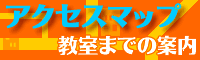 アクセスマップ
教室までの案内